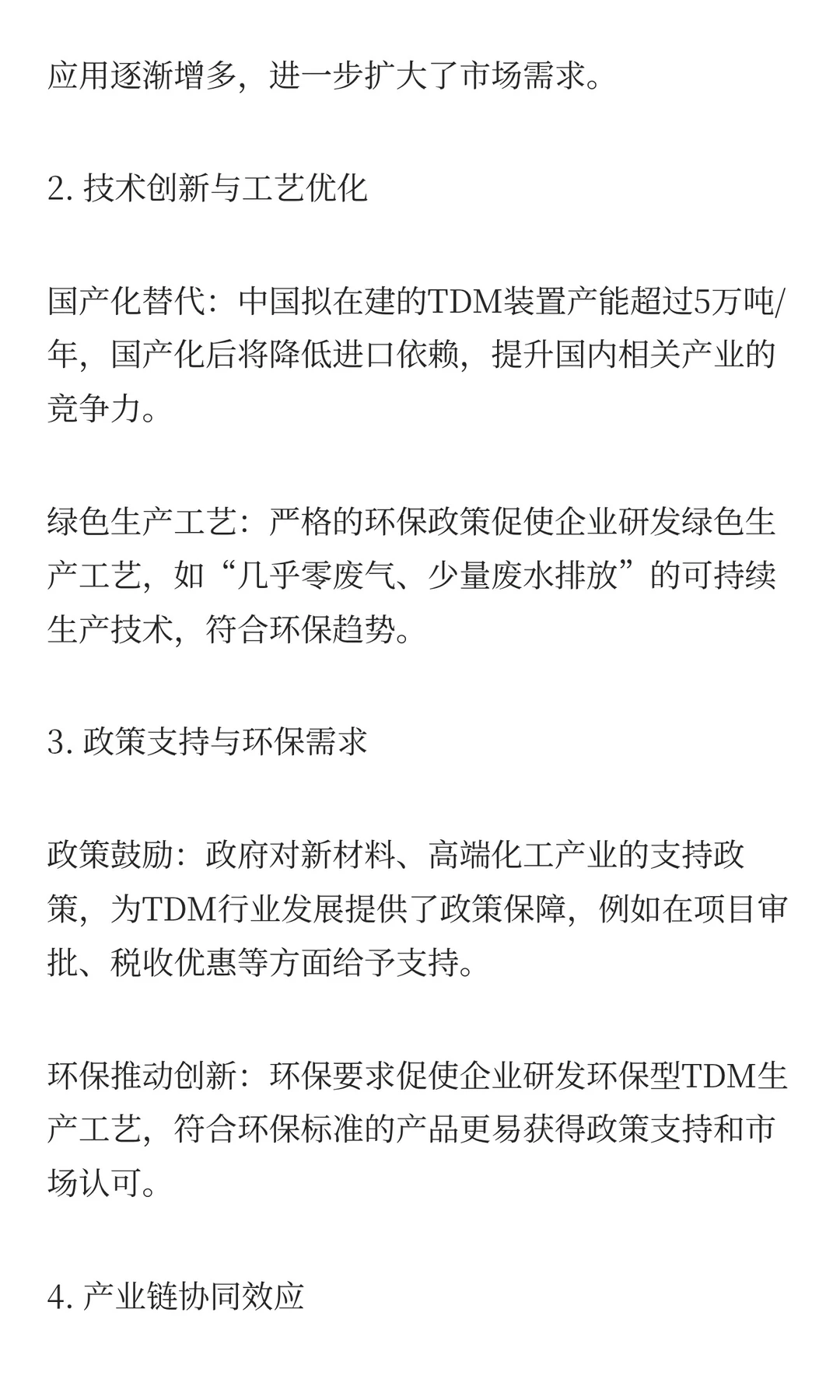 应用逐渐增多，进一步扩大了市场需求。

2. 技术创新与工艺优化

国产化替代：中国拟在建的TDM装置产能超过5万吨/年，国产化后将降低进口依赖，提升国内相关产业的竞争力。

绿色生产工艺：严格的环保政策促使企业研发绿色生产工艺，如“几乎零废气、少量废水排放”的可持续生产技术，符合环保趋势。

3. 政策支持与环保需求

政策鼓励：政府对新材料、高端化工产业的支持政策，为TDM行业发展提供了政策保障，例如在项目审批、税收优惠等方面给予支持。

环保推动创新：环保要求促使企业研发环保型TDM生产工艺，符合环保标准的产品更易获得政策支持和市场认可。

4. 产业链协同效应